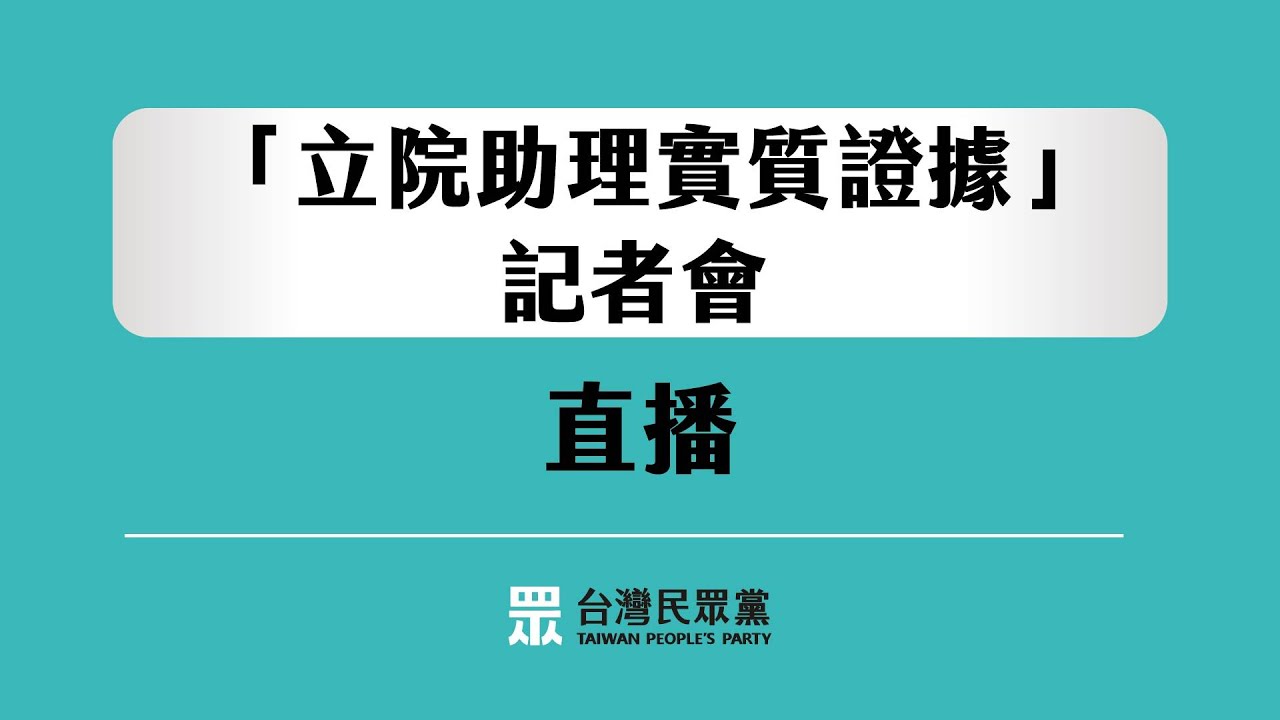 「立院助理實質證據」
記者會

直播

眾 台灣民眾黨
TAIWAN PEOPLE'S PARTY